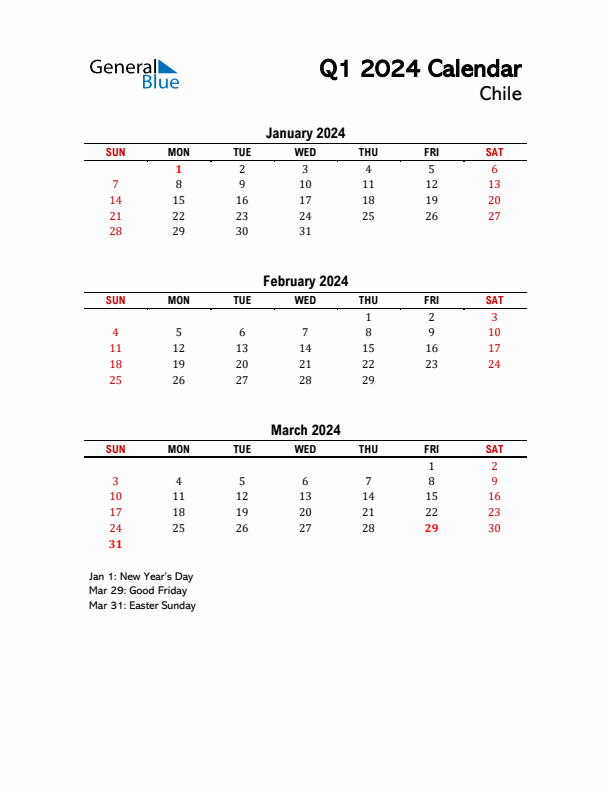 General Blue

Q1 2024 Calendar
Chile

January 2024

| SUN | MON | TUE | WED | THU | FRI | SAT |
|---|---|---|---|---|---|---|
| | 1 | 2 | 3 | 4 | 5 | 6 |
| 7 | 8 | 9 | 10 | 11 | 12 | 13 |
| 14 | 15 | 16 | 17 | 18 | 19 | 20 |
| 21 | 22 | 23 | 24 | 25 | 26 | 27 |
| 28 | 29 | 30 | 31 | | | |

February 2024

| SUN | MON | TUE | WED | THU | FRI | SAT |
|---|---|---|---|---|---|---|
| | | | | 1 | 2 | 3 |
| 4 | 5 | 6 | 7 | 8 | 9 | 10 |
| 11 | 12 | 13 | 14 | 15 | 16 | 17 |
| 18 | 19 | 20 | 21 | 22 | 23 | 24 |
| 25 | 26 | 27 | 28 | 29 | | |

March 2024

| SUN | MON | TUE | WED | THU | FRI | SAT |
|---|---|---|---|---|---|---|
| | | | | | 1 | 2 |
| 3 | 4 | 5 | 6 | 7 | 8 | 9 |
| 10 | 11 | 12 | 13 | 14 | 15 | 16 |
| 17 | 18 | 19 | 20 | 21 | 22 | 23 |
| 24 | 25 | 26 | 27 | 28 | 29 | 30 |
| 31 | | | | | | |

Jan 1: New Year's Day
Mar 29: Good Friday
Mar 31: Easter Sunday